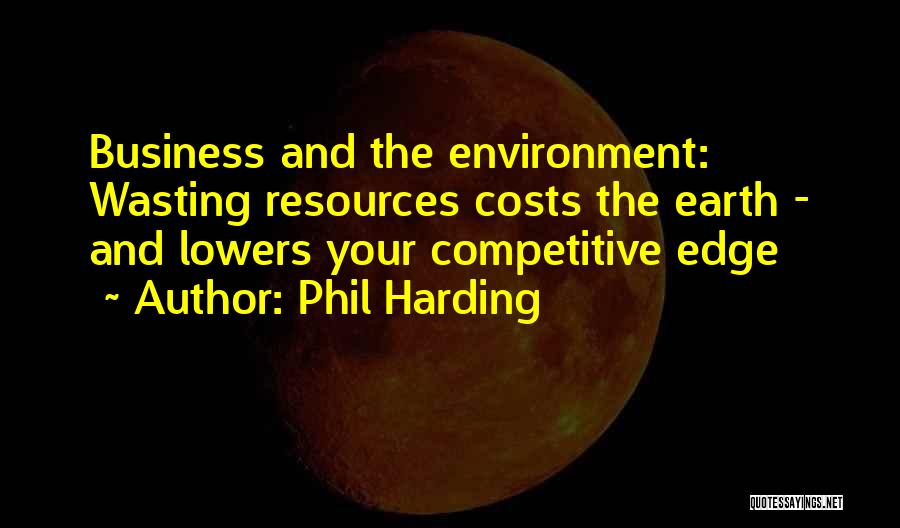 Business and the environment: Wasting resources costs the earth - and lowers your competitive edge

~ Author: Phil Harding

QUOTESSAYINGS.NET